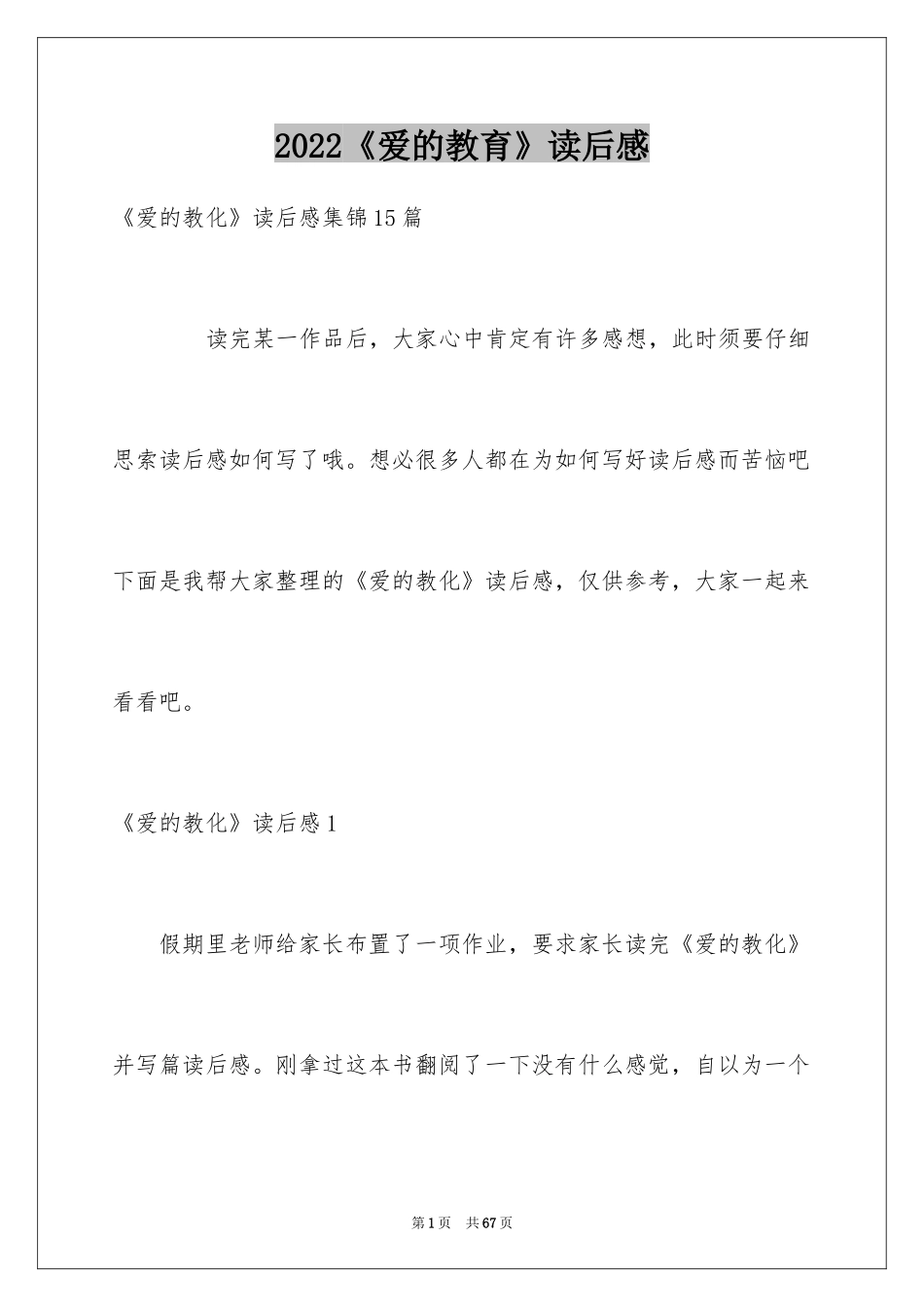 2022《爱的教育》读后感

《爱的教化》读后感集锦15篇

读完某一作品后，大家心中肯定有许多感想，此时须要仔细思索读后感如何写了哦。想必很多人都在为如何写好读后感而苦恼吧下面是我帮大家整理的《爱的教化》读后感，仅供参考，大家一起来看看吧。

《爱的教化》读后感1

假期里老师给家长布置了一项作业，要求家长读完《爱的教化》并写篇读后感。刚拿过这本书翻阅了一下没有什么感觉，自以为一个

第1页　共67页